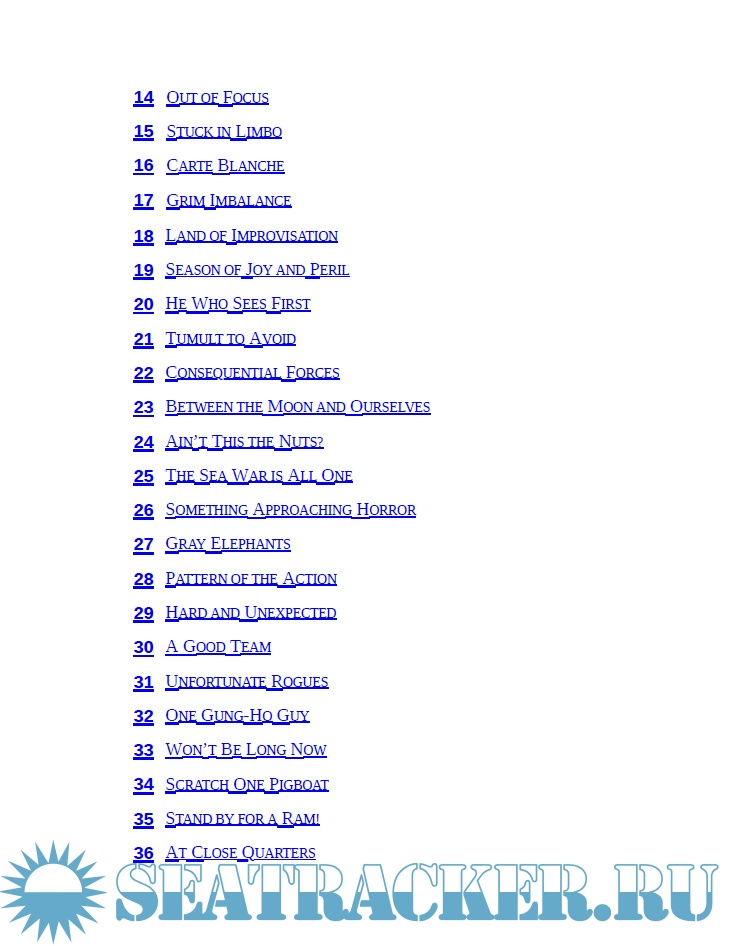 14 Out of Focus

15 Stuck in Limbo

16 Carte Blanche

17 Grim Imbalance

18 Land of Improvisation

19 Season of Joy and Peril

20 He Who Sees First

21 Tumult to Avoid

22 Consequential Forces

23 Between the Moon and Ourselves

24 Ain't This the Nuts?

25 The Sea War is All One

26 Something Approaching Horror

27 Gray Elephants

28 Pattern of the Action

29 Hard and Unexpected

30 A Good Team

31 Unfortunate Rogues

32 One Gung-Ho Guy

33 Won't Be Long Now

34 Scratch One Pigboat

35 Stand by for a Ram!

36 At Close Quarters

SEATRACKER.RU